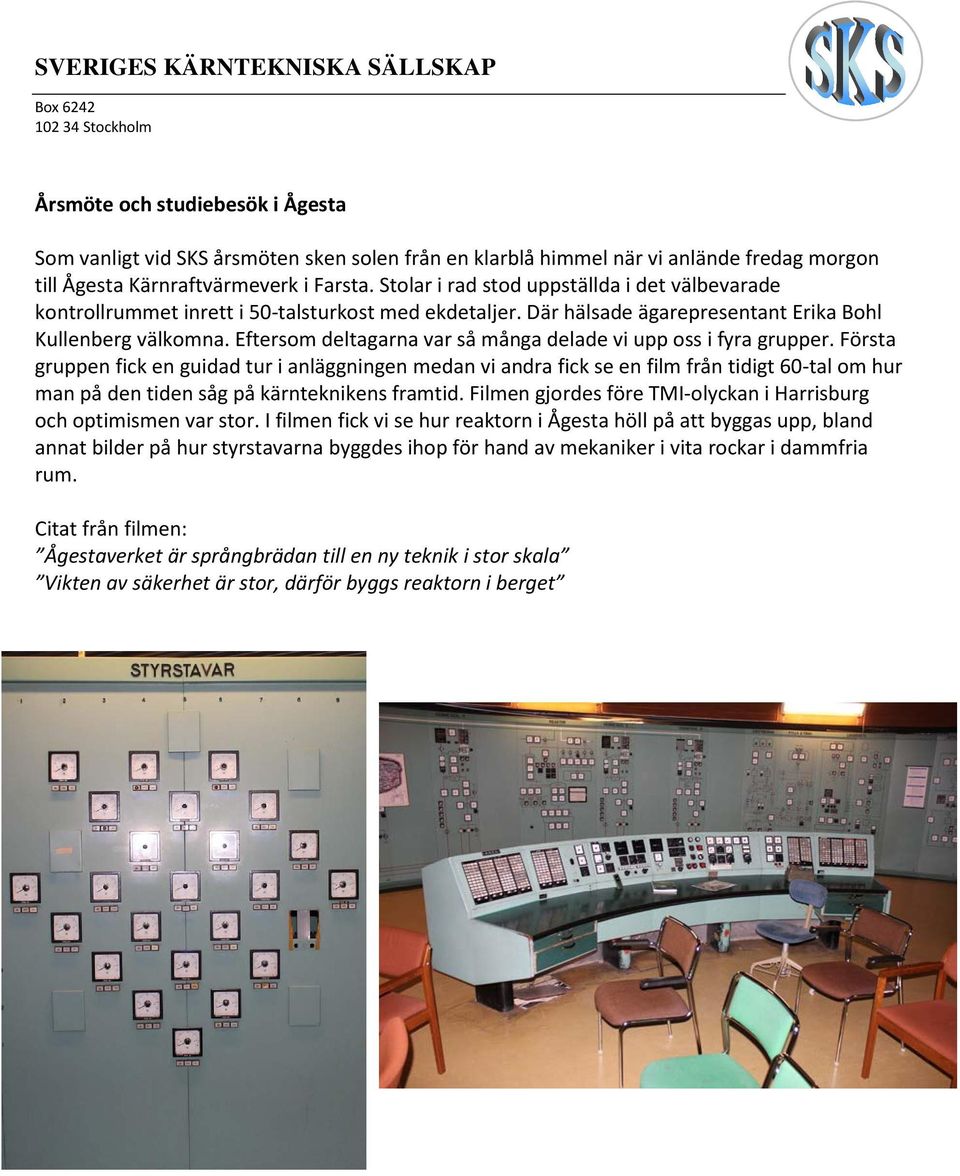 SVERIGES KÄRNTEKNISKA SÄLLSKAP

SKS

Box 6242
102 34 Stockholm

Årsmöte och studiebesök i Ågesta

Som vanligt vid SKS årsmöten sken solen från en klarblå himmel när vi anlände fredag morgon till Ågesta Kärnraftvärmeverk i Farsta. Stolar i rad stod uppställda i det välbevarade kontrollrummet inrett i 50-talsturkost med ekdetaljer. Där hälsade ägarepresentant Erika Bohl Kullenberg välkomna. Eftersom deltagarna var så många delade vi upp oss i fyra grupper. Första gruppen fick en guidad tur i anläggningen medan vi andra fick se en film från tidigt 60-tal om hur man på den tiden såg på kärnteknikens framtid. Filmen gjordes före TMI-olyckan i Harrisburg och optimismen var stor. I filmen fick vi se hur reaktorn i Ågesta höll på att byggas upp, bland annat bilder på hur styrstavarna byggdes ihop för hand av mekaniker i vita rockar i dammfria rum.

Citat från filmen:
”Ågestaverket är språngbrädan till en ny teknik i stor skala”
”Vikten av säkerhet är stor, därför byggs reaktorn i berget”

STYRSTAVAR